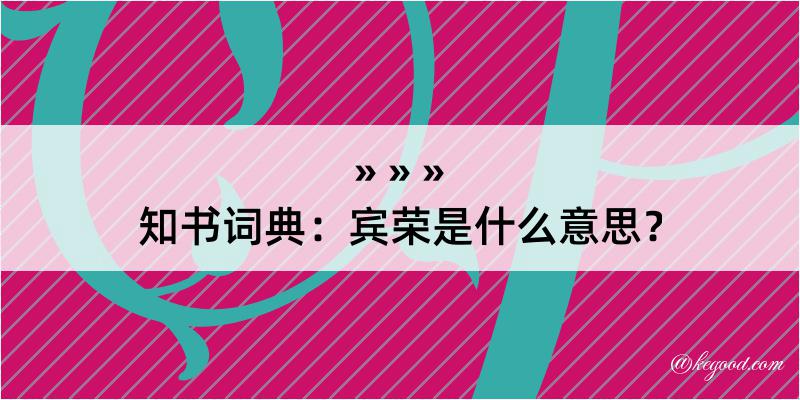 » » »
知书词典：宾荣是什么意思？

@kegood.com